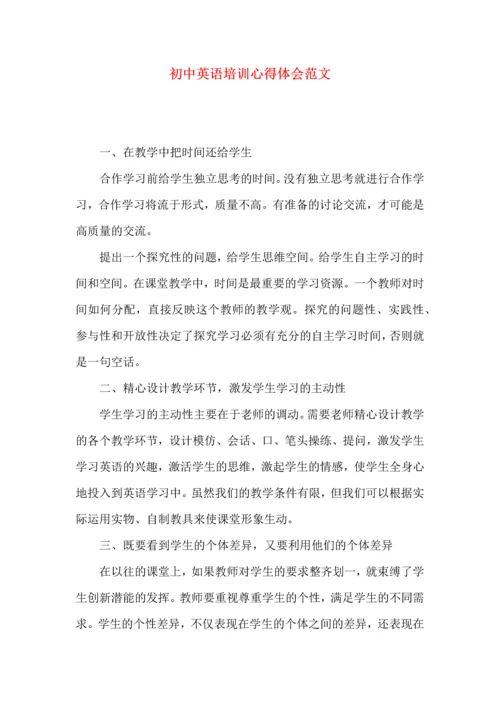 初中英语培训心得体会范文

一、在教学中把时间还给学生

合作学习前给学生独立思考的时间。没有独立思考就进行合作学习，合作学习将流于形式，质量不高。有准备的讨论交流，才可能是高质量的交流。

提出一个探究性的问题，给学生思维空间。给学生自主学习的时间和空间。在课堂教学中，时间是最重要的学习资源。一个教师对时间如何分配，直接反映这个教师的教学观。探究的问题性、实践性、参与性和开放性决定了探究学习必须有充分的自主学习时间，否则就是一句空话。

二、精心设计教学环节，激发学生学习的主动性

学生学习的主动性主要在于老师的调动。需要老师精心设计教学的各个教学环节，设计模仿、会话、口、笔头操练、提问，激发学生学习英语的兴趣，激活学生的思维，激起学生的情感，使学生全身心地投入到英语学习中。虽然我们的教学条件有限，但我们可以根据实际运用实物、自制教具来使课堂形象生动。

三、既要看到学生的个体差异，又要利用他们的个体差异

在以往的课堂上，如果教师对学生的要求整齐划一，就束缚了学生创新潜能的发挥。教师要重视尊重学生的个性，满足学生的不同需求。学生的个性差异，不仅表现在学生的个体之间的差异，还表现在